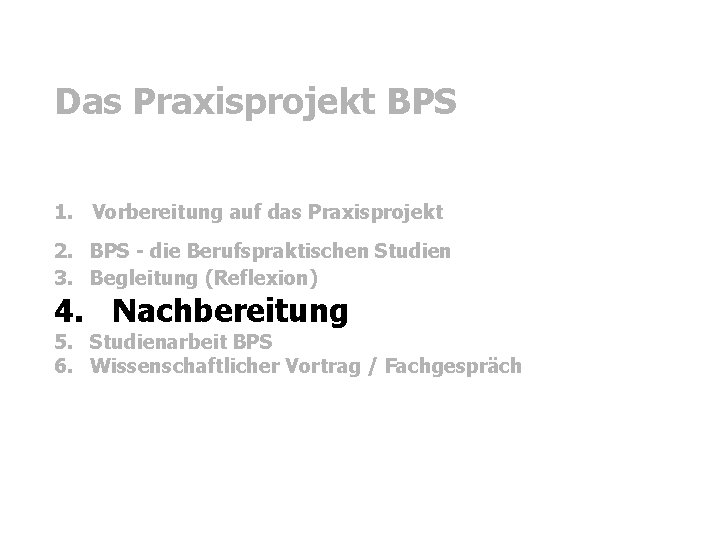 Das Praxisprojekt BPS

1. Vorbereitung auf das Praxisprojekt
2. BPS - die Berufspraktischen Studien
3. Begleitung (Reflexion)
4. Nachbereitung
5. Studienarbeit BPS
6. Wissenschaftlicher Vortrag / Fachgespräch